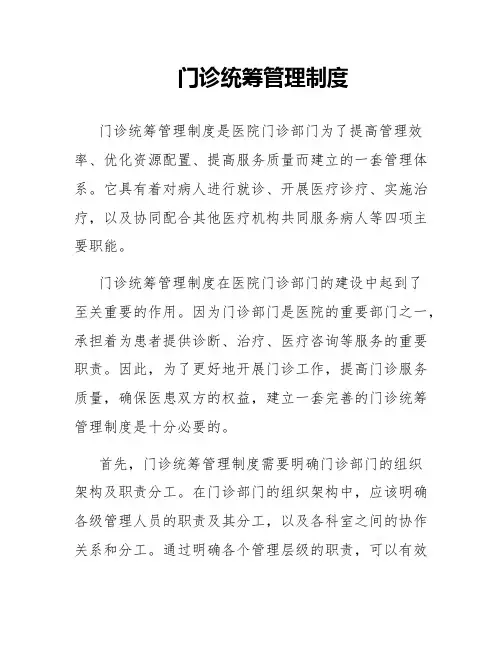 门诊统筹管理制度

门诊统筹管理制度是医院门诊部门为了提高管理效率、优化资源配置、提高服务质量而建立的一套管理体系。它具有着对病人进行就诊、开展医疗诊疗、实施治疗，以及协同配合其他医疗机构共同服务病人等四项主要职能。

门诊统筹管理制度在医院门诊部门的建设中起到了至关重要的作用。因为门诊部门是医院的重要部门之一，承担着为患者提供诊断、治疗、医疗咨询等服务的重要职责。因此，为了更好地开展门诊工作，提高门诊服务质量，确保医患双方的权益，建立一套完善的门诊统筹管理制度是十分必要的。

首先，门诊统筹管理制度需要明确门诊部门的组织架构及职责分工。在门诊部门的组织架构中，应该明确各级管理人员的职责及其分工，以及各科室之间的协作关系和分工。通过明确各个管理层级的职责，可以有效